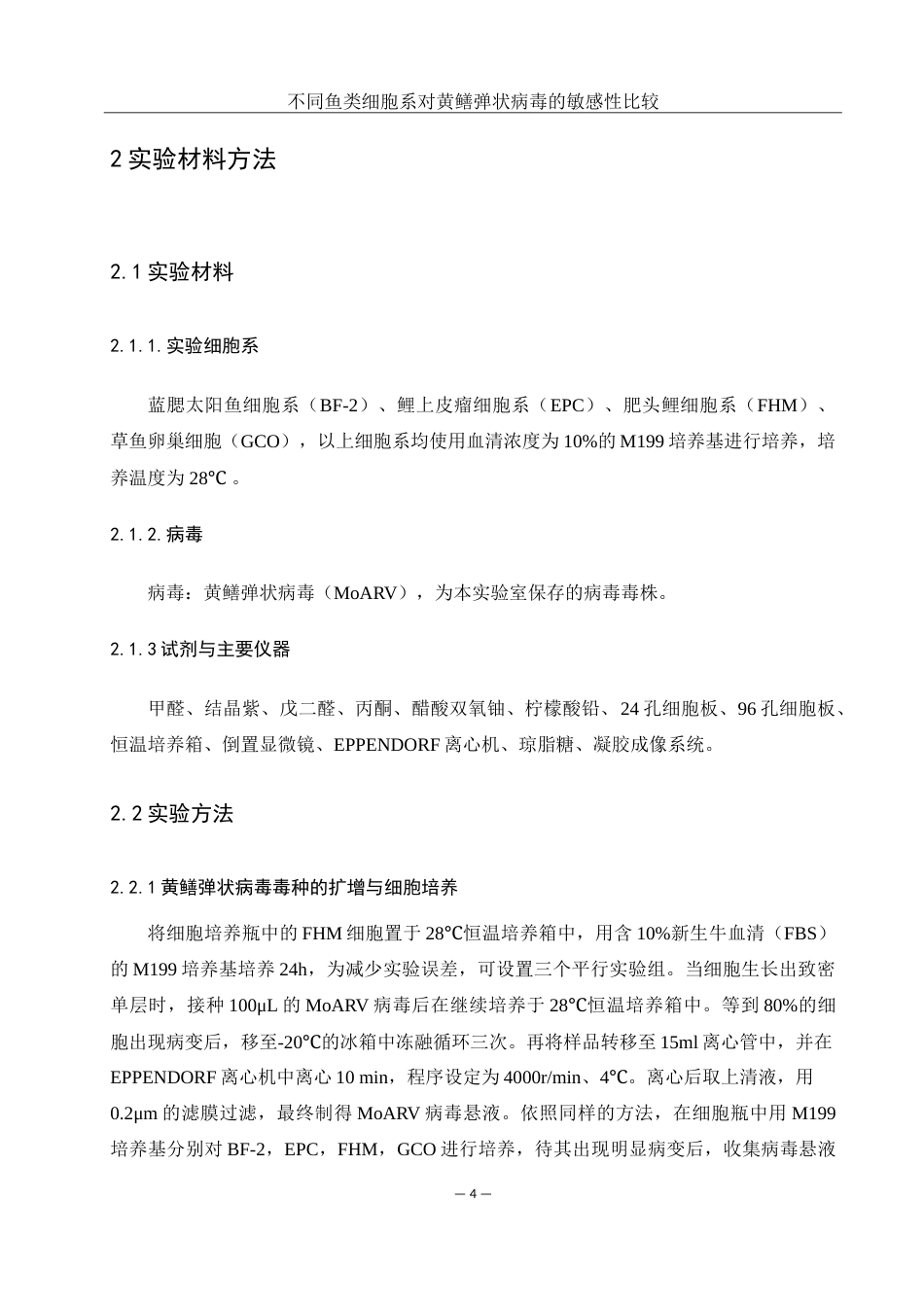 不同鱼类细胞系对黄鳝弹状病毒的敏感性比较

2 实验材料方法

2.1 实验材料

2.1.1. 实验细胞系

蓝腮太阳鱼细胞系（BF-2）、鲤上皮瘤细胞系（EPC）、肥头鲤细胞系（FHM）、草鱼卵巢细胞（GCO），以上细胞系均使用血清浓度为 10%的 M199 培养基进行培养，培养温度为 28℃ 。

2.1.2. 病毒

病毒：黄鳝弹状病毒（MoARV），为本实验室保存的病毒毒株。

2.1.3 试剂与主要仪器

甲醛、结晶紫、戊二醛、丙酮、醋酸双氧铀、柠檬酸铅、24 孔细胞板、96 孔细胞板、恒温培养箱、倒置显微镜、EPPENDORF 离心机、琼脂糖、凝胶成像系统。

2.2 实验方法

2.2.1 黄鳝弹状病毒毒种的扩增与细胞培养

将细胞培养瓶中的 FHM 细胞置于 28℃恒温培养箱中，用含 10%新生牛血清（FBS）的 M199 培养基培养 24h，为减少实验误差，可设置三个平行实验组。当细胞生长出致密单层时，接种 100μL 的 MoARV 病毒后在继续培养于 28℃恒温培养箱中。等到 80%的细胞出现病变后，移至-20℃的冰箱中冻融循环三次。再将样品转移至 15ml 离心管中，并在 EPPENDORF 离心机中离心 10 min，程序设定为 4000r/min、4℃。离心后取上清液，用 0.2μm 的滤膜过滤，最终制得 MoARV 病毒悬液。依照同样的方法，在细胞瓶中用 M199 培养基分别对 BF-2，EPC，FHM，GCO 进行培养，待其出现明显病变后，收集病毒悬液

— 4 —